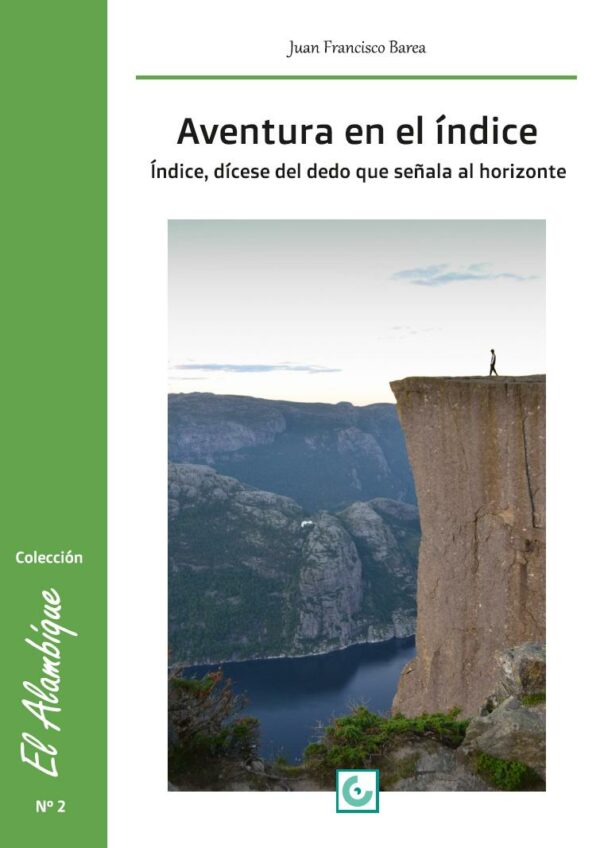 Juan Francisco Barea

Aventura en el índice

Índice, dícese del dedo que señala al horizonte

Colección

El Alambique

Nº 2